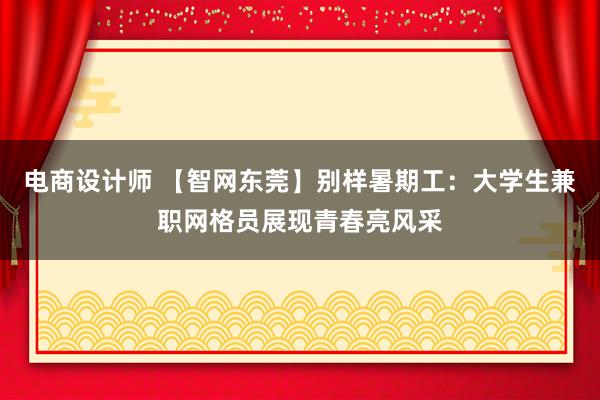 电商设计师 【智网东莞】别样暑期工：大学生兼职网格员展现青春亮风采